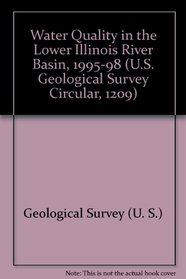 Water Quality in the Lower Illinois River Basin, 1995-98 (U.S. Geological Survey Circular, 1209)

Geological Survey (U. S.)

Note: This is not the actual book cover